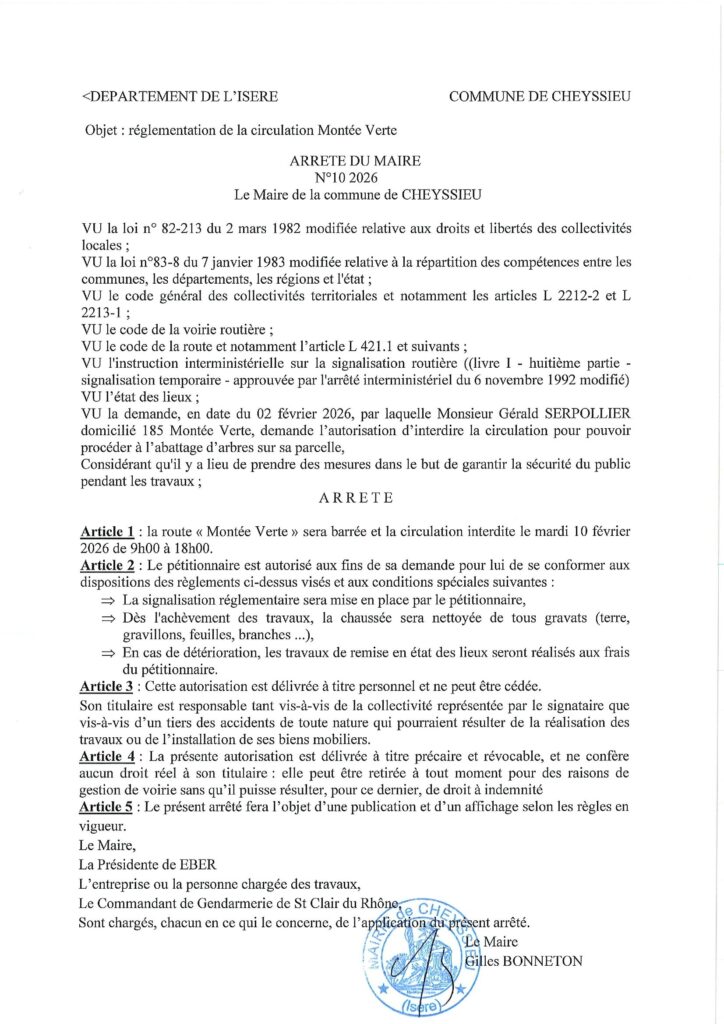 <DEPARTEMENT DE L'ISERE

COMMUNE DE CHEYSSIEU

Objet : réglementation de la circulation Montée Verte

ARRETE DU MAIRE
N°10 2026
Le Maire de la commune de CHEYSSIEU

VU la loi n° 82-213 du 2 mars 1982 modifiée relative aux droits et libertés des collectivités locales ;
VU la loi n°83-8 du 7 janvier 1983 modifiée relative à la répartition des compétences entre les communes, les départements, les régions et l'état ;
VU le code général des collectivités territoriales et notamment les articles L 2212-2 et L 2213-1 ;
VU le code de la voirie routière ;
VU le code de la route et notamment l'article L 421.1 et suivants ;
VU l'instruction interministérielle sur la signalisation routière ((livre I - huitième partie - signalisation temporaire - approuvée par l'arrêté interministériel du 6 novembre 1992 modifié)
VU l'état des lieux ;
VU la demande, en date du 02 février 2026, par laquelle Monsieur Gérald SERPOLLIER domicilié 185 Montée Verte, demande l'autorisation d'interdire la circulation pour pouvoir procéder à l'abattage d'arbres sur sa parcelle,
Considérant qu'il y a lieu de prendre des mesures dans le but de garantir la sécurité du public pendant les travaux ;

ARRETE

Article 1 : la route « Montée Verte » sera barrée et la circulation interdite le mardi 10 février 2026 de 9h00 à 18h00.
Article 2 : Le pétitionnaire est autorisé aux fins de sa demande pour lui de se conformer aux dispositions des règlements ci-dessus visés et aux conditions spéciales suivantes :
⇒ La signalisation réglementaire sera mise en place par le pétitionnaire,
⇒ Dès l'achèvement des travaux, la chaussée sera nettoyée de tous gravats (terre, gravillons, feuilles, branches ...),
⇒ En cas de détérioration, les travaux de remise en état des lieux seront réalisés aux frais du pétitionnaire.
Article 3 : Cette autorisation est délivrée à titre personnel et ne peut être cédée.
Son titulaire est responsable tant vis-à-vis de la collectivité représentée par le signataire que vis-à-vis d'un tiers des accidents de toute nature qui pourraient résulter de la réalisation des travaux ou de l'installation de ses biens mobiliers.
Article 4 : La présente autorisation est délivrée à titre précaire et révocable, et ne confère aucun droit réel à son titulaire : elle peut être retirée à tout moment pour des raisons de gestion de voirie sans qu'il puisse résulter, pour ce dernier, de droit à indemnité
Article 5 : Le présent arrêté fera l'objet d'une publication et d'un affichage selon les règles en vigueur.
Le Maire,
La Présidente de EBER
L'entreprise ou la personne chargée des travaux,
Le Commandant de Gendarmerie de St Clair du Rhône,
Sont chargés, chacun en ce qui le concerne, de l'application du présent arrêté.

Le Maire
Gilles BONNETON

MAIRIE de CHEYSSIEU (Isère)